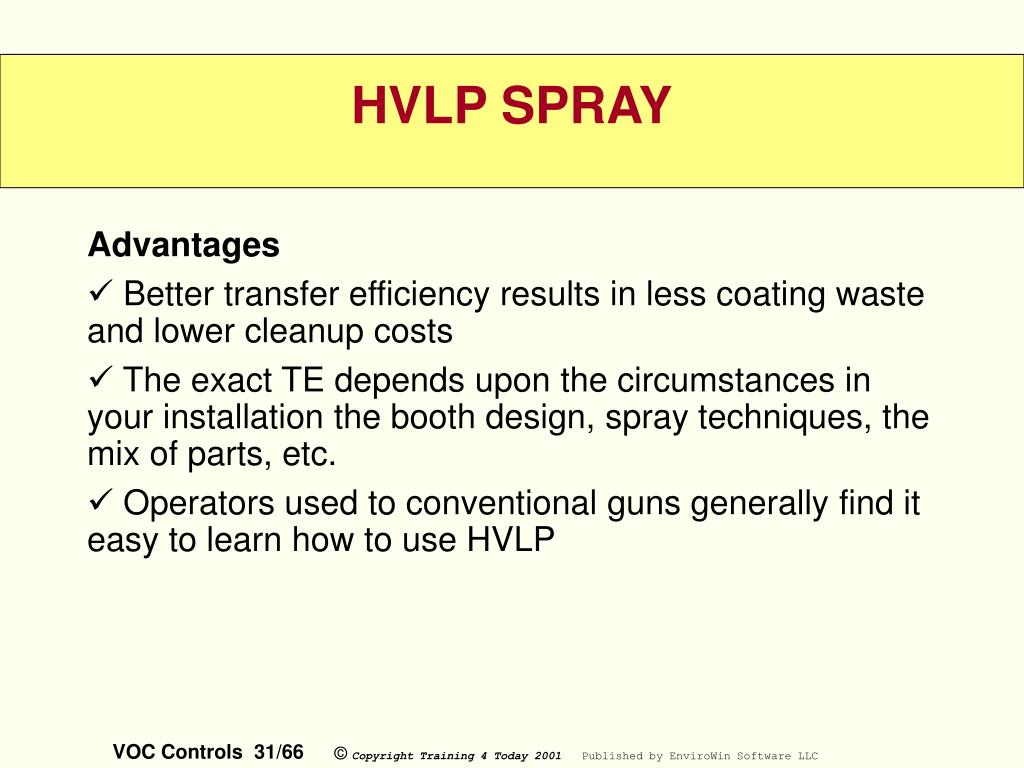 HVLP SPRAY

Advantages

✓ Better transfer efficiency results in less coating waste and lower cleanup costs

✓ The exact TE depends upon the circumstances in your installation the booth design, spray techniques, the mix of parts, etc.

✓ Operators used to conventional guns generally find it easy to learn how to use HVLP

VOC Controls 31/66 © Copyright Training 4 Today 2001 Published by EnviroWin Software LLC